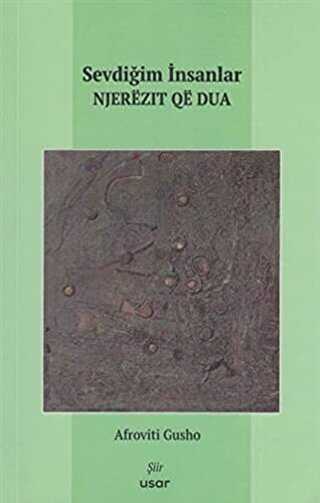 Sevdiğim İnsanlar
NJERËZIT QË DUA

Afroviti Gusho

Şiir
usar